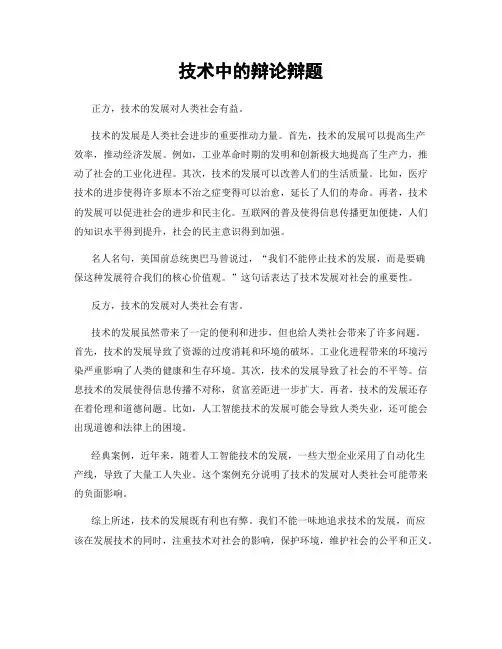 技术中的辩论辩题

正方，技术的发展对人类社会有益。

技术的发展是人类社会进步的重要推动力量。首先，技术的发展可以提高生产效率，推动经济发展。例如，工业革命时期的发明和创新极大地提高了生产力，推动了社会的工业化进程。其次，技术的发展可以改善人们的生活质量。比如，医疗技术的进步使得许多原本不治之症变得可以治愈，延长了人们的寿命。再者，技术的发展可以促进社会的进步和民主化。互联网的普及使得信息传播更加便捷，人们的知识水平得到提升，社会的民主意识得到加强。

名人名句，美国前总统奥巴马曾说过，“我们不能停止技术的发展，而是要确保这种发展符合我们的核心价值观。”这句话表达了技术发展对社会的重要性。

反方，技术的发展对人类社会有害。

技术的发展虽然带来了一定的便利和进步，但也给人类社会带来了许多问题。首先，技术的发展导致了资源的过度消耗和环境的破坏。工业化进程带来的环境污染严重影响了人类的健康和生存环境。其次，技术的发展导致了社会的不平等。信息技术的发展使得信息传播不对称，贫富差距进一步扩大。再者，技术的发展还存在着伦理和道德问题。比如，人工智能技术的发展可能会导致人类失业，还可能会出现道德和法律上的困境。

经典案例，近年来，随着人工智能技术的发展，一些大型企业采用了自动化生产线，导致了大量工人失业。这个案例充分说明了技术的发展对人类社会可能带来的负面影响。

综上所述，技术的发展既有利也有弊。我们不能一味地追求技术的发展，而应该在发展技术的同时，注重技术对社会的影响，保护环境，维护社会的公平和正义。